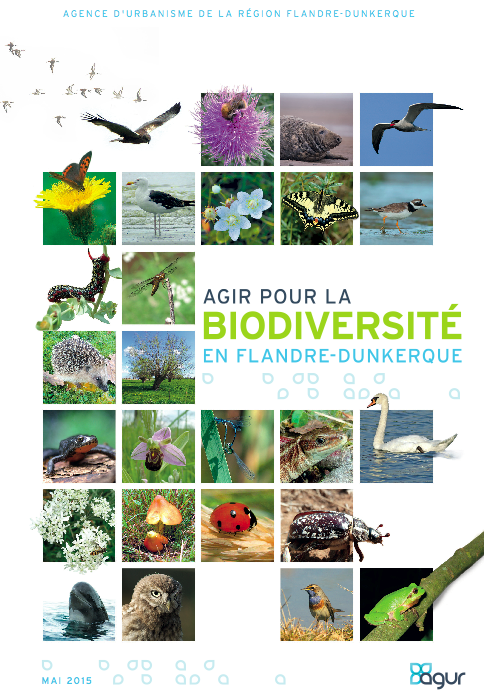 AGENCE D'URBANISME DE LA RÉGION FLANDRE-DUNKERQUE

AGIR POUR LA
BIODIVERSITÉ
EN FLANDRE-DUNKERQUE

MAI 2015

agur